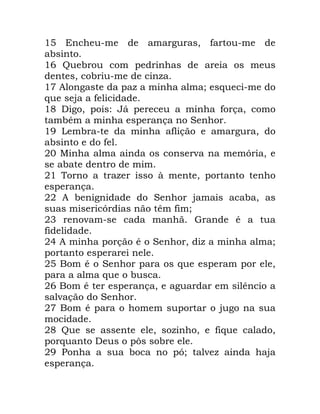 15 Encheu-me de amarguras, fartou-me de absinto.
16 Quebrou com pedrinhas de areia os meus dentes, cobriu-me de cinza.
17 Alongaste da paz a minha alma; esqueci-me do que seja a felicidade.
18 Digo, pois: Já pereceu a minha força, como também a minha esperança no Senhor.
19 Lembra-te da minha aflição e amargura, do absinto e do fel.
20 Minha alma ainda os conserva na memória, e se abate dentro de mim.
21 Torno a trazer isso à mente, portanto tenho esperança.
22 A benignidade do Senhor jamais acaba, as suas misericórdias não têm fim;
23 renovam-se cada manhã. Grande é a tua fidelidade.
24 A minha porção é o Senhor, diz a minha alma; portanto esperarei nele.
25 Bom é o Senhor para os que esperam por ele, para a alma que o busca.
26 Bom é ter esperança, e aguardar em silêncio a salvação do Senhor.
27 Bom é para o homem suportar o jugo na sua mocidade.
28 Que se assente ele, sozinho, e fique calado, porquanto Deus o pôs sobre ele.
29 Ponha a sua boca no pó; talvez ainda haja esperança.